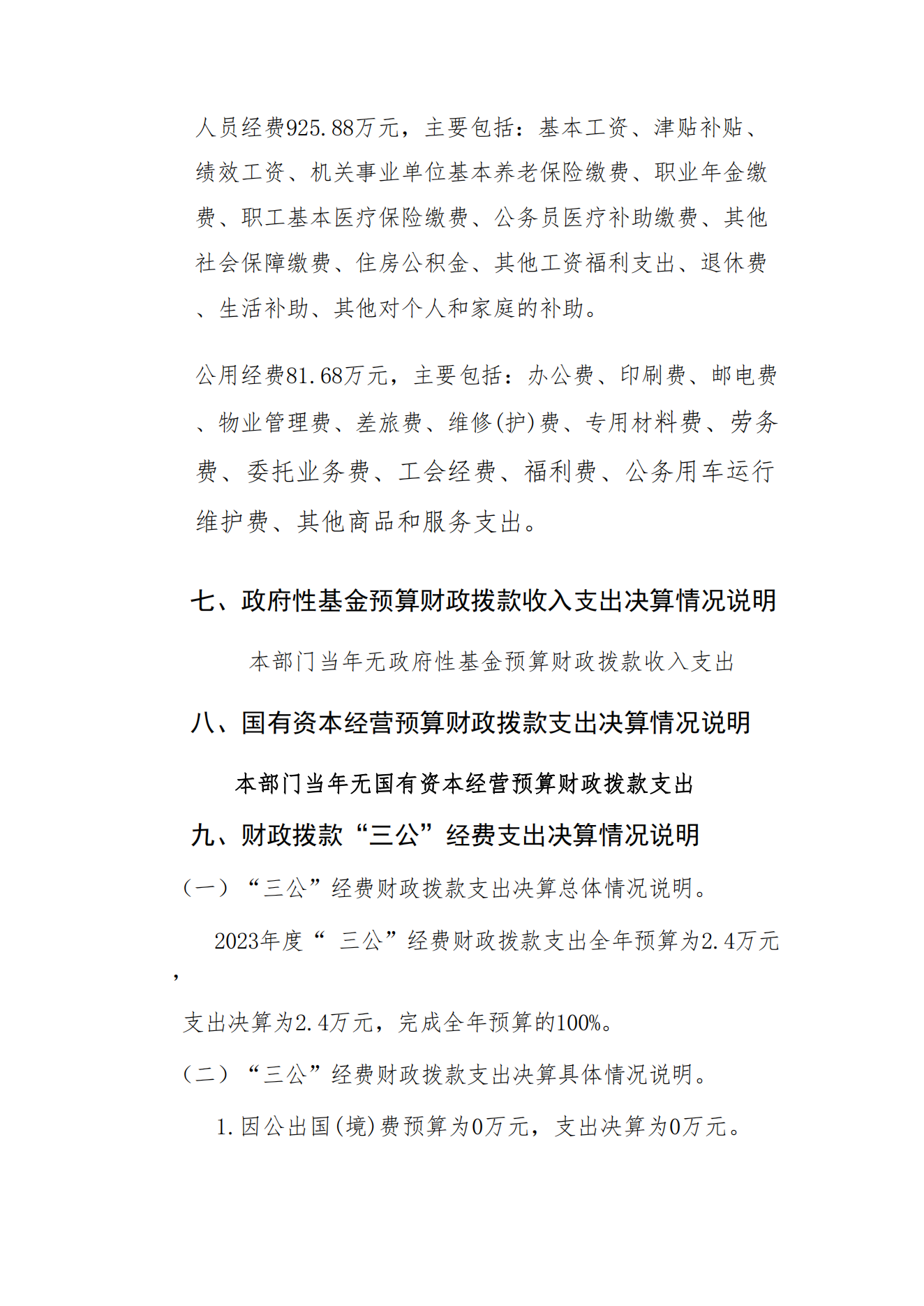 人员经费925.88万元，主要包括：基本工资、津贴补贴、绩效工资、机关事业单位基本养老保险缴费、职业年金缴费、职工基本医疗保险缴费、公务员医疗补助缴费、其他社会保障缴费、住房公积金、其他工资福利支出、退休费、生活补助、其他对个人和家庭的补助。

公用经费81.68万元，主要包括：办公费、印刷费、邮电费、物业管理费、差旅费、维修(护)费、专用材料费、劳务费、委托业务费、工会经费、福利费、公务用车运行维护费、其他商品和服务支出。

七、政府性基金预算财政拨款收入支出决算情况说明

本部门当年无政府性基金预算财政拨款收入支出

八、国有资本经营预算财政拨款支出决算情况说明

本部门当年无国有资本经营预算财政拨款支出

九、财政拨款“三公”经费支出决算情况说明

（一）“三公”经费财政拨款支出决算总体情况说明。

2023年度“ 三公”经费财政拨款支出全年预算为2.4万元，

支出决算为2.4万元，完成全年预算的100%。

（二）“三公”经费财政拨款支出决算具体情况说明。

1.因公出国(境)费预算为0万元，支出决算为0万元。